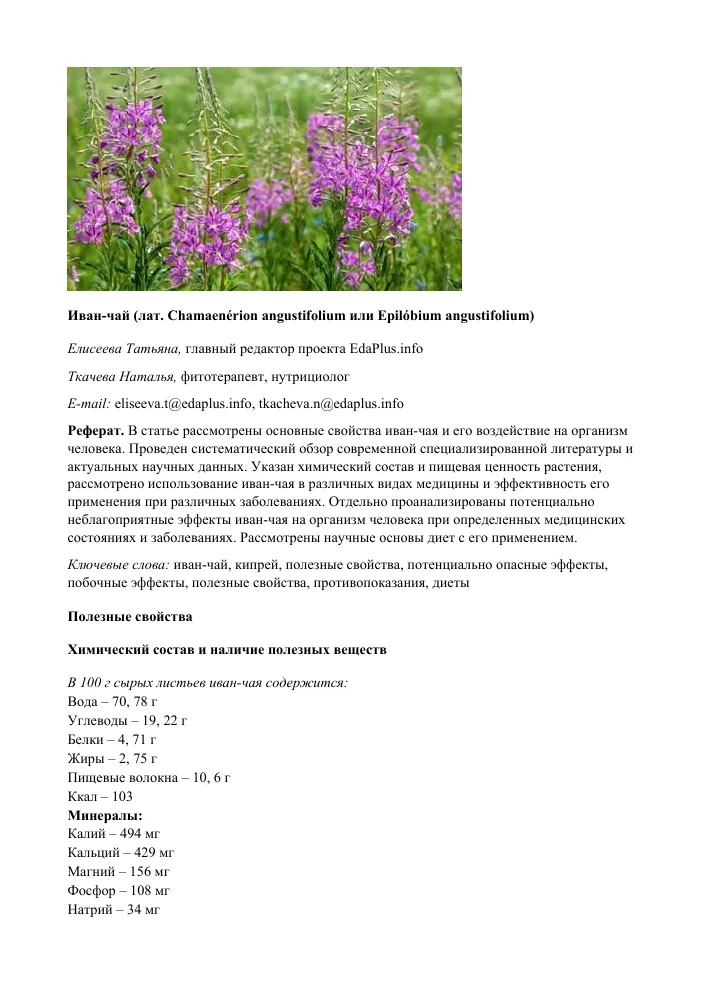 Иван-чай (лат. Chamaenérion angustifolium или Epilóbium angustifolium)

Елисеева Татьяна, главный редактор проекта EdaPlus.info

Ткачева Наталья, фитотерапевт, нутрициолог

E-mail: eliseeva.t@edaplus.info, tkacheva.n@edaplus.info

Реферат. В статье рассмотрены основные свойства иван-чая и его воздействие на организм человека. Проведен систематический обзор современной специализированной литературы и актуальных научных данных. Указан химический состав и пищевая ценность растения, рассмотрено использование иван-чая в различных видах медицины и эффективность его применения при различных заболеваниях. Отдельно проанализированы потенциально неблагоприятные эффекты иван-чая на организм человека при определенных медицинских состояниях и заболеваниях. Рассмотрены научные основы диет с его применением.

Ключевые слова: иван-чай, кипрей, полезные свойства, потенциально опасные эффекты, побочные эффекты, полезные свойства, противопоказания, диеты

Полезные свойства

Химический состав и наличие полезных веществ

В 100 г сырых листьев иван-чая содержится:
Вода – 70, 78 г
Углеводы – 19, 22 г
Белки – 4, 71 г
Жиры – 2, 75 г
Пищевые волокна – 10, 6 г
Ккал – 103
Минералы:
Калий – 494 мг
Кальций – 429 мг
Магний – 156 мг
Фосфор – 108 мг
Натрий – 34 мг